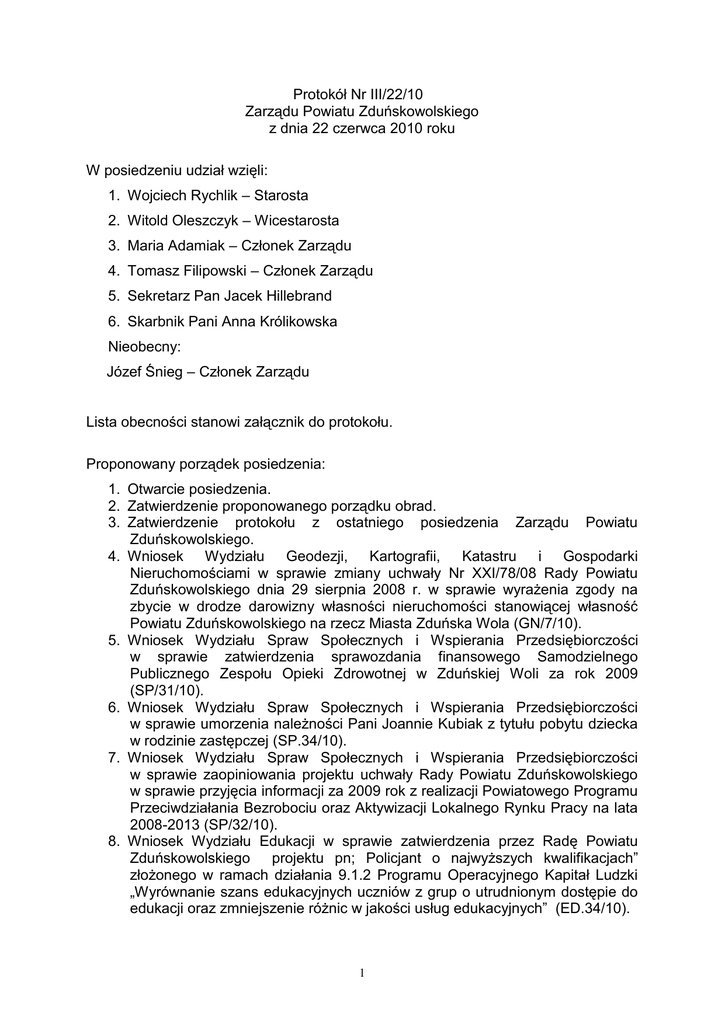 Protokół Nr III/22/10
Zarządu Powiatu Zduńskowolskiego
z dnia 22 czerwca 2010 roku

W posiedzeniu udział wzięli:
1. Wojciech Rychlik – Starosta
2. Witold Oleszczyk – Wicestarosta
3. Maria Adamiak – Członek Zarządu
4. Tomasz Filipowski – Członek Zarządu
5. Sekretarz Pan Jacek Hillebrand
6. Skarbnik Pani Anna Królikowska
Nieobecny:
Józef Śnieg – Członek Zarządu

Lista obecności stanowi załącznik do protokołu.

Proponowany porządek posiedzenia:
1. Otwarcie posiedzenia.
2. Zatwierdzenie proponowanego porządku obrad.
3. Zatwierdzenie protokołu z ostatniego posiedzenia Zarządu Powiatu Zduńskowolskiego.
4. Wniosek Wydziału Geodezji, Kartografii, Katastru i Gospodarki Nieruchomościami w sprawie zmiany uchwały Nr XXI/78/08 Rady Powiatu Zduńskowolskiego dnia 29 sierpnia 2008 r. w sprawie wyrażenia zgody na zbycie w drodze darowizny własności nieruchomości stanowiącej własność Powiatu Zduńskowolskiego na rzecz Miasta Zduńska Wola (GN/7/10).
5. Wniosek Wydziału Spraw Społecznych i Wspierania Przedsiębiorczości w sprawie zatwierdzenia sprawozdania finansowego Samodzielnego Publicznego Zespołu Opieki Zdrowotnej w Zduńskiej Woli za rok 2009 (SP/31/10).
6. Wniosek Wydziału Spraw Społecznych i Wspierania Przedsiębiorczości w sprawie umorzenia należności Pani Joannie Kubiak z tytułu pobytu dziecka w rodzinie zastępczej (SP.34/10).
7. Wniosek Wydziału Spraw Społecznych i Wspierania Przedsiębiorczości w sprawie zaopiniowania projektu uchwały Rady Powiatu Zduńskowolskiego w sprawie przyjęcia informacji za 2009 rok z realizacji Powiatowego Programu Przeciwdziałania Bezrobociu oraz Aktywizacji Lokalnego Rynku Pracy na lata 2008-2013 (SP/32/10).
8. Wniosek Wydziału Edukacji w sprawie zatwierdzenia przez Radę Powiatu Zduńskowolskiego projektu pn; Policjant o najwyższych kwalifikacjach" złożonego w ramach działania 9.1.2 Programu Operacyjnego Kapitał Ludzki „Wyrównanie szans edukacyjnych uczniów z grup o utrudnionym dostępie do edukacji oraz zmniejszenie różnic w jakości usług edukacyjnych" (ED.34/10).

1